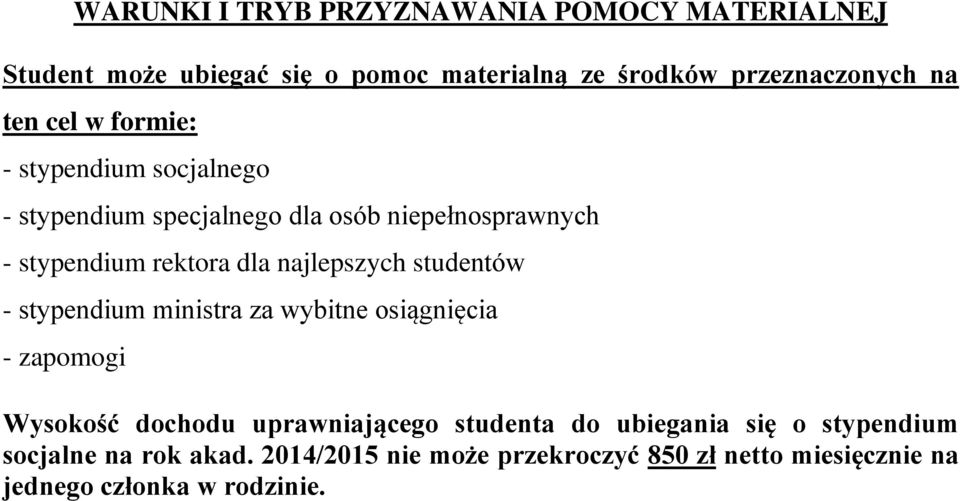 WARUNKI I TRYB PRZYZNAWANIA POMOCY MATERIALNEJ

Student może ubiegać się o pomoc materialną ze środków przeznaczonych na ten cel w formie:

- stypendium socjalnego

- stypendium specjalnego dla osób niepełnosprawnych

- stypendium rektora dla najlepszych studentów

- stypendium ministra za wybitne osiągnięcia

- zapomogi

Wysokość dochodu uprawniającego studenta do ubiegania się o stypendium socjalne na rok akad. 2014/2015 nie może przekroczyć 850 zł netto miesięcznie na jednego członka w rodzinie.